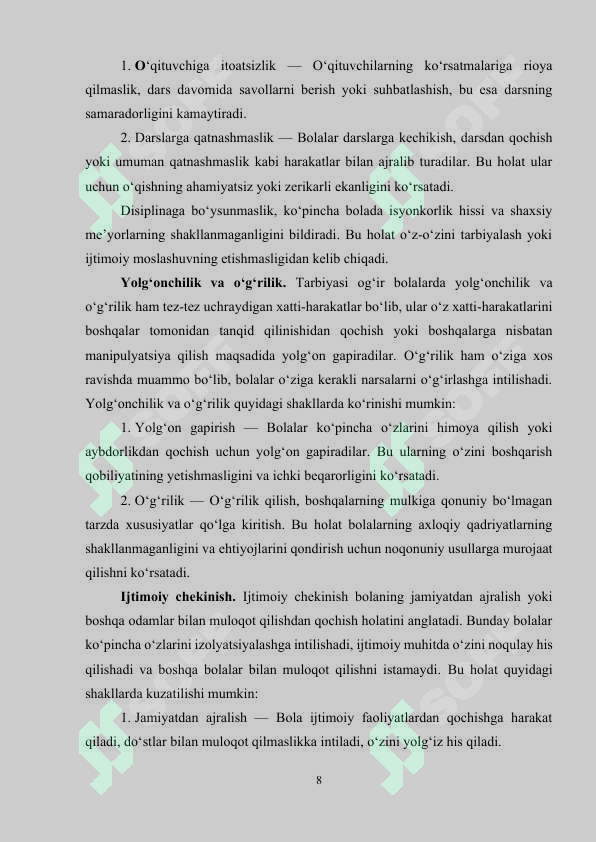 1. O‘qituvchiga itoatsizlik — O‘qituvchilarning ko‘rsatmalariga rioya qilmaslik, dars davomida savollarni berish yoki suhbatlashish, bu esa darsning samaradorligini kamaytiradi.

2. Darslarga qatnashmaslik — Bolalar darslarga kechikish, darsdan qochish yoki umuman qatnashmaslik kabi harakatlar bilan ajralib turadilar. Bu holat ular uchun o‘qishning ahamiyatsiz yoki zerikarli ekanligini ko‘rsatadi.

Disiplinaga bo‘ysunmaslik, ko‘pincha bolada isyonkorlik hissi va shaxsiy me’yorlarning shakllanmaganligini bildiradi. Bu holat o‘z-o‘zini tarbiyalash yoki ijtimoiy moslashuvning etishmasligidan kelib chiqadi.

Yolg‘onchilik va o‘g‘rilik. Tarbiyasi og‘ir bolalarda yolg‘onchilik va o‘g‘rilik ham tez-tez uchraydigan xatti-harakatlar bo‘lib, ular o‘z xatti-harakatlarini boshqalar tomonidan tanqid qilinishidan qochish yoki boshqalarga nisbatan manipulyatsiya qilish maqsadida yolg‘on gapiradilar. O‘g‘rilik ham o‘ziga xos ravishda muammo bo‘lib, bolalar o‘ziga kerakli narsalarni o‘g‘irlashga intilishadi. Yolg‘onchilik va o‘g‘rilik quyidagi shakllarda ko‘rinishi mumkin:

1. Yolg‘on gapirish — Bolalar ko‘pincha o‘zlarini himoya qilish yoki aybdorlikdan qochish uchun yolg‘on gapiradilar. Bu ularning o‘zini boshqarish qobiliyatining yetishmasligini va ichki beqarorligini ko‘rsatadi.

2. O‘g‘rilik — O‘g‘rilik qilish, boshqalarning mulkiga qonuniy bo‘lmagan tarzda xususiyatlar qo‘lga kiritish. Bu holat bolalarning axloqiy qadriyatlarning shakllanmaganligini va ehtiyojlarini qondirish uchun noqonuniy usullarga murojaat qilishni ko‘rsatadi.

Ijtimoiy chekinish. Ijtimoiy chekinish bolaning jamiyatdan ajralish yoki boshqa odamlar bilan muloqot qilishdan qochish holatini anglatadi. Bunday bolalar ko‘pincha o‘zlarini izolyatsiyalashga intilishadi, ijtimoiy muhitda o‘zini noqulay his qilishadi va boshqa bolalar bilan muloqot qilishni istamaydi. Bu holat quyidagi shakllarda kuzatilishi mumkin:

1. Jamiyatdan ajralish — Bola ijtimoiy faoliyatlardan qochishga harakat qiladi, do‘stlar bilan muloqot qilmaslikka intiladi, o‘zini yolg‘iz his qiladi.

8